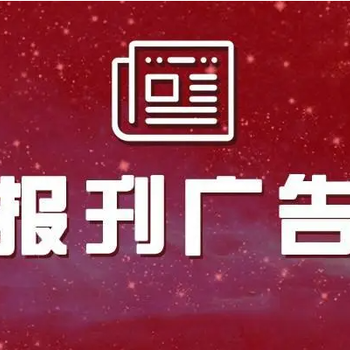 报刊广告